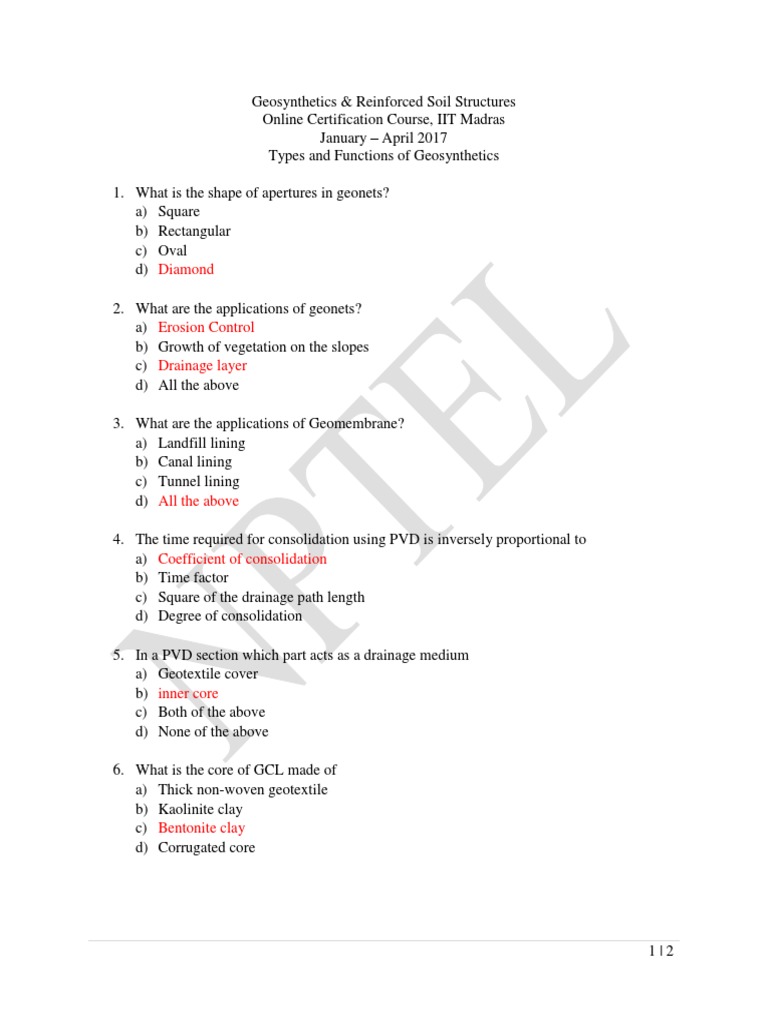 Geosynthetics & Reinforced Soil Structures
Online Certification Course, IIT Madras
January – April 2017
Types and Functions of Geosynthetics

1. What is the shape of apertures in geonets?
a) Square
b) Rectangular
c) Oval
d) Diamond

2. What are the applications of geonets?
a) Erosion Control
b) Growth of vegetation on the slopes
c) Drainage layer
d) All the above

3. What are the applications of Geomembrane?
a) Landfill lining
b) Canal lining
c) Tunnel lining
d) All the above

4. The time required for consolidation using PVD is inversely proportional to
a) Coefficient of consolidation
b) Time factor
c) Square of the drainage path length
d) Degree of consolidation

5. In a PVD section which part acts as a drainage medium
a) Geotextile cover
b) inner core
c) Both of the above
d) None of the above

6. What is the core of GCL made of
a) Thick non-woven geotextile
b) Kaolinite clay
c) Bentonite clay
d) Corrugated core

NPTEL

1 | 2